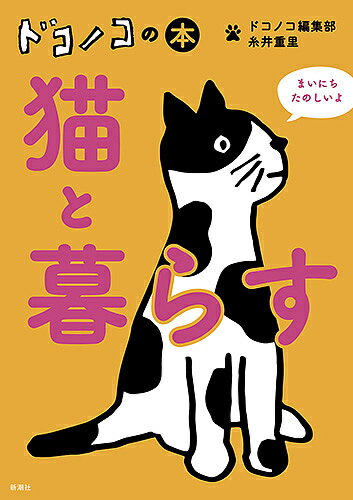 ドコノコの本

ドコノコ編集部
糸井重里

まいにち
たのしいよ

猫と暮らす

新潮社